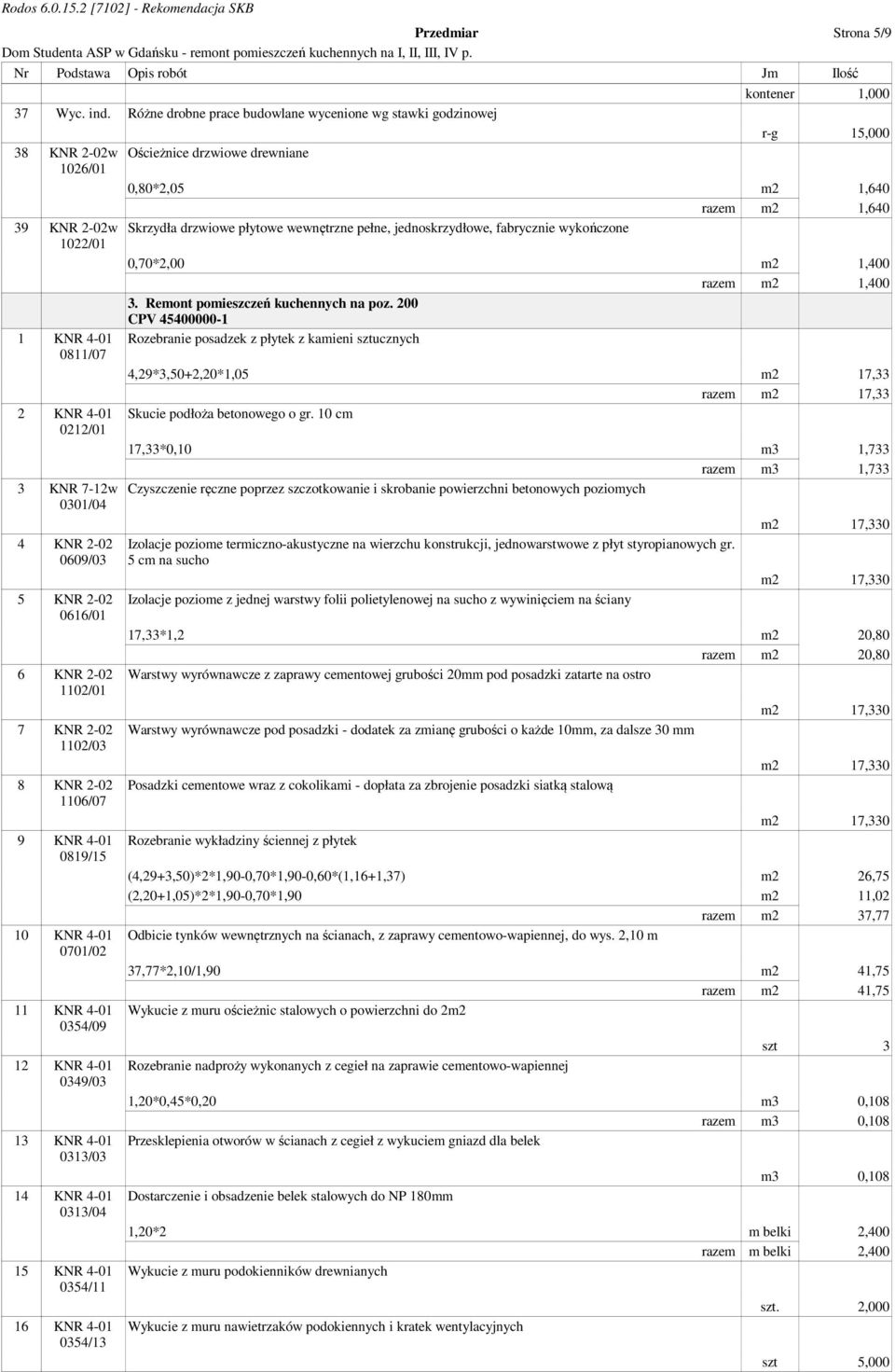 Rodos 6.0.15.2 [7102] - Rekomendacja SKB

Przedmiar Strona 5/9

Dom Studenta ASP w Gdańsku - remont pomieszczeń kuchennych na I, II, III, IV p.

| Nr | Podstawa | Opis robót | Jm | Ilość |
|---|---|---|---|---|
| | | | kontener | 1,000 |
| 37 | Wyc. ind. | Różne drobne prace budowlane wycenione wg stawki godzinowej | | |
| | | | r-g | 15,000 |
| 38 | KNR 2-02w 1026/01 | Ościeżnice drzwiowe drewniane | | |
| | | 0,80*2,05 | m2 | 1,640 |
| | | razem | m2 | 1,640 |
| 39 | KNR 2-02w 1022/01 | Skrzydła drzwiowe płytowe wewnętrzne pełne, jednoskrzydłowe, fabrycznie wykończone | | |
| | | 0,70*2,00 | m2 | 1,400 |
| | | razem | m2 | 1,400 |
| | | 3. Remont pomieszczeń kuchennych na poz. 200 CPV 45400000-1 | | |
| 1 | KNR 4-01 0811/07 | Rozebranie posadzek z płytek z kamieni sztucznych | | |
| | | 4,29*3,50+2,20*1,05 | m2 | 17,33 |
| | | razem | m2 | 17,33 |
| 2 | KNR 4-01 0212/01 | Skucie podłoża betonowego o gr. 10 cm | | |
| | | 17,33*0,10 | m3 | 1,733 |
| | | razem | m3 | 1,733 |
| 3 | KNR 7-12w 0301/04 | Czyszczenie ręczne poprzez szczotkowanie i skrobanie powierzchni betonowych poziomych | | |
| | | | m2 | 17,330 |
| 4 | KNR 2-02 0609/03 | Izolacje poziome termiczno-akustyczne na wierzchu konstrukcji, jednowarstwowe z płyt styropianowych gr. 5 cm na sucho | | |
| | | | m2 | 17,330 |
| 5 | KNR 2-02 0616/01 | Izolacje poziome z jednej warstwy folii polietylenowej na sucho z wywinięciem na ściany | | |
| | | 17,33*1,2 | m2 | 20,80 |
| | | razem | m2 | 20,80 |
| 6 | KNR 2-02 1102/01 | Warstwy wyrównawcze z zaprawy cementowej grubości 20mm pod posadzki zatarte na ostro | | |
| | | | m2 | 17,330 |
| 7 | KNR 2-02 1102/03 | Warstwy wyrównawcze pod posadzki - dodatek za zmianę grubości o każde 10mm, za dalsze 30 mm | | |
| | | | m2 | 17,330 |
| 8 | KNR 2-02 1106/07 | Posadzki cementowe wraz z cokolikami - dopłata za zbrojenie posadzki siatką stalową | | |
| | | | m2 | 17,330 |
| 9 | KNR 4-01 0819/15 | Rozebranie wykładziny ściennej z płytek | | |
| | | (4,29+3,50)*2*1,90-0,70*1,90-0,60*(1,16+1,37) | m2 | 26,75 |
| | | (2,20+1,05)*2*1,90-0,70*1,90 | m2 | 11,02 |
| | | razem | m2 | 37,77 |
| 10 | KNR 4-01 0701/02 | Odbicie tynków wewnętrznych na ścianach, z zaprawy cementowo-wapiennej, do wys. 2,10 m | | |
| | | 37,77*2,10/1,90 | m2 | 41,75 |
| | | razem | m2 | 41,75 |
| 11 | KNR 4-01 0354/09 | Wykucie z muru ościeżnic stalowych o powierzchni do 2m2 | | |
| | | | szt | 3 |
| 12 | KNR 4-01 0349/03 | Rozebranie nadproży wykonanych z cegieł na zaprawie cementowo-wapiennej | | |
| | | 1,20*0,45*0,20 | m3 | 0,108 |
| | | razem | m3 | 0,108 |
| 13 | KNR 4-01 0313/03 | Przesklepienia otworów w ścianach z cegieł z wykuciem gniazd dla belek | | |
| | | | m3 | 0,108 |
| 14 | KNR 4-01 0313/04 | Dostarczenie i obsadzenie belek stalowych do NP 180mm | | |
| | | 1,20*2 | m belki | 2,400 |
| | | razem | m belki | 2,400 |
| 15 | KNR 4-01 0354/11 | Wykucie z muru podokienników drewnianych | | |
| | | | szt. | 2,000 |
| 16 | KNR 4-01 0354/13 | Wykucie z muru nawietrzaków podokiennych i kratek wentylacyjnych | | |
| | | | szt | 5,000 |